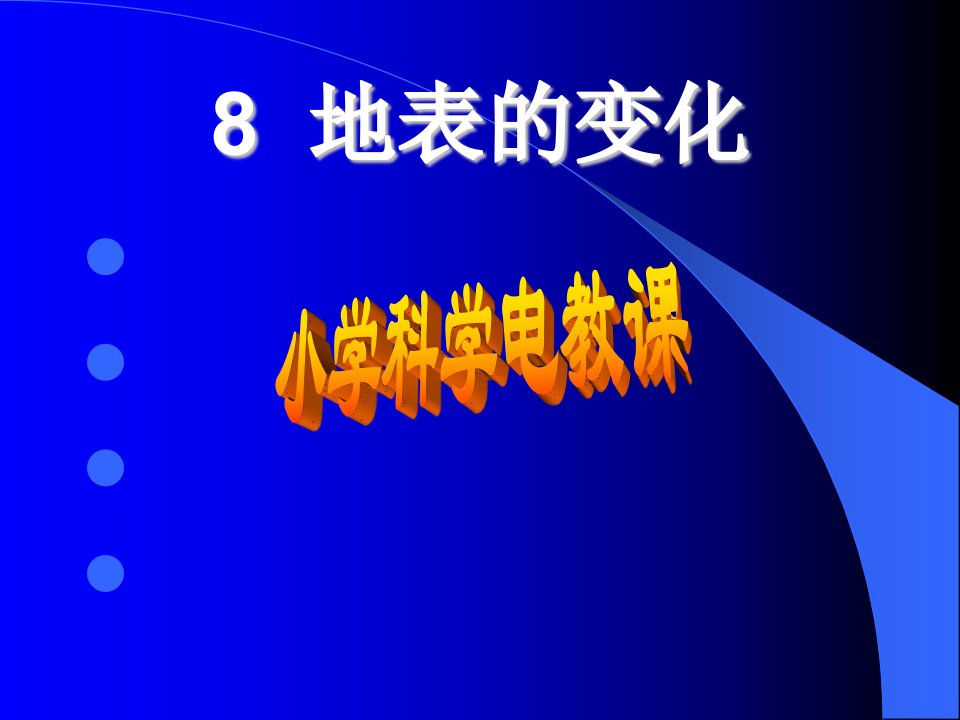 8 地表的变化

小学科学电教课